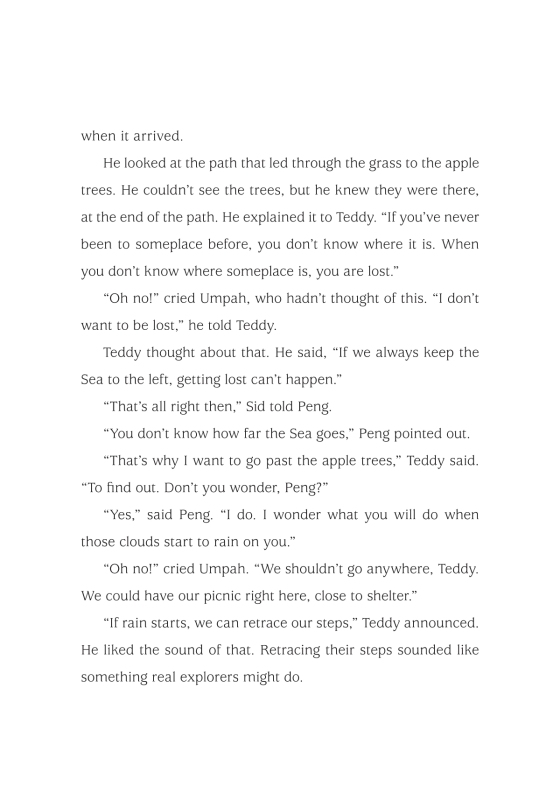 when it arrived.

He looked at the path that led through the grass to the apple trees. He couldn't see the trees, but he knew they were there, at the end of the path. He explained it to Teddy. "If you've never been to someplace before, you don't know where it is. When you don't know where someplace is, you are lost."

"Oh no!" cried Umpah, who hadn't thought of this. "I don't want to be lost," he told Teddy.

Teddy thought about that. He said, "If we always keep the Sea to the left, getting lost can't happen."

"That's all right then," Sid told Peng.

"You don't know how far the Sea goes," Peng pointed out.

"That's why I want to go past the apple trees," Teddy said. "To find out. Don't you wonder, Peng?"

"Yes," said Peng. "I do. I wonder what you will do when those clouds start to rain on you."

"Oh no!" cried Umpah. "We shouldn't go anywhere, Teddy. We could have our picnic right here, close to shelter."

"If rain starts, we can retrace our steps," Teddy announced. He liked the sound of that. Retracing their steps sounded like something real explorers might do.